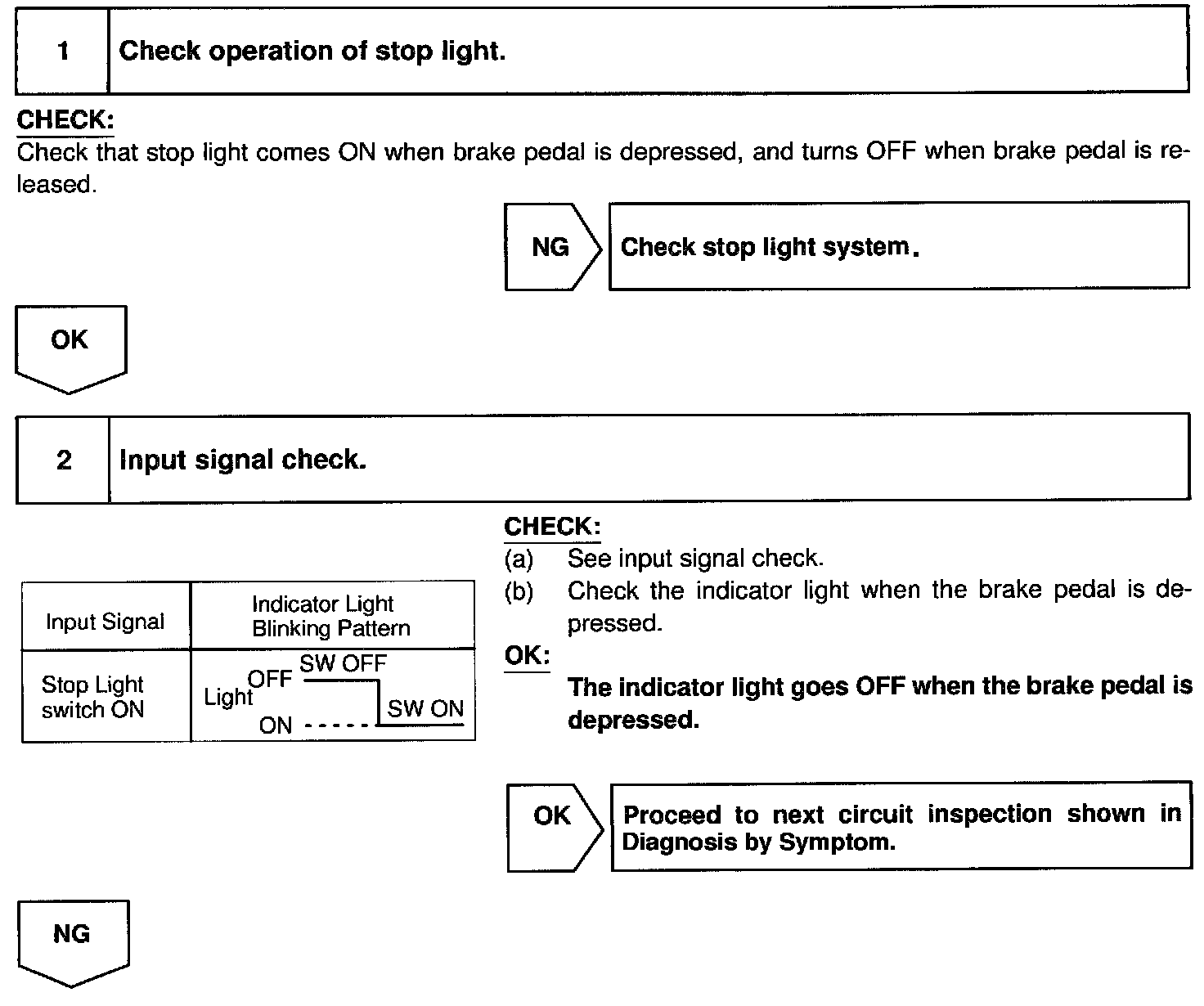 1 Check operation of stop light.

CHECK:
Check that stop light comes ON when brake pedal is depressed, and turns OFF when brake pedal is released.

NG Check stop light system.

OK

2 Input signal check.

| Input Signal | Indicator Light Blinking Pattern |
|---|---|
| Stop Light switch ON | Light OFF SW OFF ON SW ON |

CHECK:
(a) See input signal check.
(b) Check the indicator light when the brake pedal is depressed.

OK:
The indicator light goes OFF when the brake pedal is depressed.

OK Proceed to next circuit inspection shown in Diagnosis by Symptom.

NG